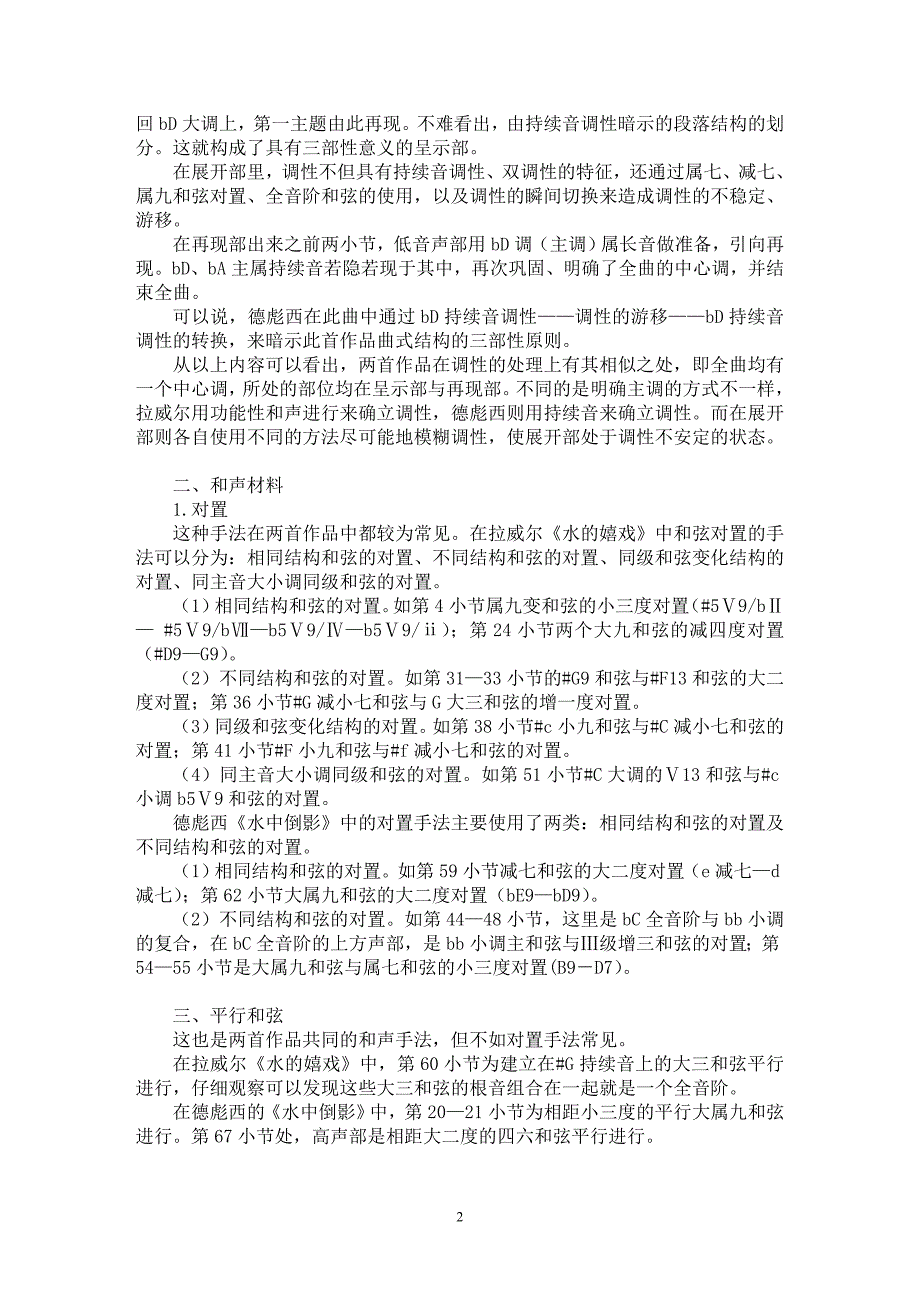 回 bD 大调上，第一主题由此再现。不难看出，由持续音调性暗示的段落结构的划分。这就构成了具有三部性意义的呈示部。

在展开部里，调性不但具有持续音调性、双调性的特征，还通过属七、减七、属九和弦对置、全音阶和弦的使用，以及调性的瞬间切换来造成调性的不稳定、游移。

在再现部出来之前两小节，低音声部用 bD 调（主调）属长音做准备，引向再现。bD、bA 主属持续音若隐若现于其中，再次巩固、明确了全曲的中心调，并结束全曲。

可以说，德彪西在此曲中通过 bD 持续音调性——调性的游移——bD 持续音调性的转换，来暗示此首作品曲式结构的三部性原则。

从以上内容可以看出，两首作品在调性的处理上有其相似之处，即全曲均有一个中心调，所处的部位均在呈示部与再现部。不同的是明确主调的方式不一样，拉威尔用功能性和声进行来确立调性，德彪西则用持续音来确立调性。而在展开部则各自使用不同的方法尽可能地模糊调性，使展开部处于调性不安定的状态。

二、和声材料

1.对置

这种手法在两首作品中都较为常见。在拉威尔《水的嬉戏》中和弦对置的手法可以分为：相同结构和弦的对置、不同结构和弦的对置、同级和弦变化结构的对置、同主音大小调同级和弦的对置。

（1）相同结构和弦的对置。如第 4 小节属九变和弦的小三度对置（#5Ⅴ9/bⅡ— #5Ⅴ9/bⅦ—b5Ⅴ9/Ⅳ—b5Ⅴ9/ⅱ）；第 24 小节两个大九和弦的减四度对置（#D9—G9）。

（2）不同结构和弦的对置。如第 31—33 小节的#G9 和弦与#F13 和弦的大二度对置；第 36 小节#G 减小七和弦与 G 大三和弦的增一度对置。

（3）同级和弦变化结构的对置。如第 38 小节#c 小九和弦与#C 减小七和弦的对置；第 41 小节#F 小九和弦与#f 减小七和弦的对置。

（4）同主音大小调同级和弦的对置。如第 51 小节#C 大调的Ⅴ13 和弦与#c 小调 b5Ⅴ9 和弦的对置。

德彪西《水中倒影》中的对置手法主要使用了两类：相同结构和弦的对置及不同结构和弦的对置。

（1）相同结构和弦的对置。如第 59 小节减七和弦的大二度对置（e 减七—d 减七）；第 62 小节大属九和弦的大二度对置（bE9—bD9）。

（2）不同结构和弦的对置。如第 44—48 小节，这里是 bC 全音阶与 bb 小调的复合，在 bC 全音阶的上方声部，是 bb 小调主和弦与Ⅲ级增三和弦的对置；第 54—55 小节是大属九和弦与属七和弦的小三度对置(B9－D7)。

三、平行和弦

这也是两首作品共同的和声手法，但不如对置手法常见。

在拉威尔《水的嬉戏》中，第 60 小节为建立在#G 持续音上的大三和弦平行进行，仔细观察可以发现这些大三和弦的根音组合在一起就是一个全音阶。

在德彪西的《水中倒影》中，第 20—21 小节为相距小三度的平行大属九和弦进行。第 67 小节处，高声部是相距大二度的四六和弦平行进行。

2